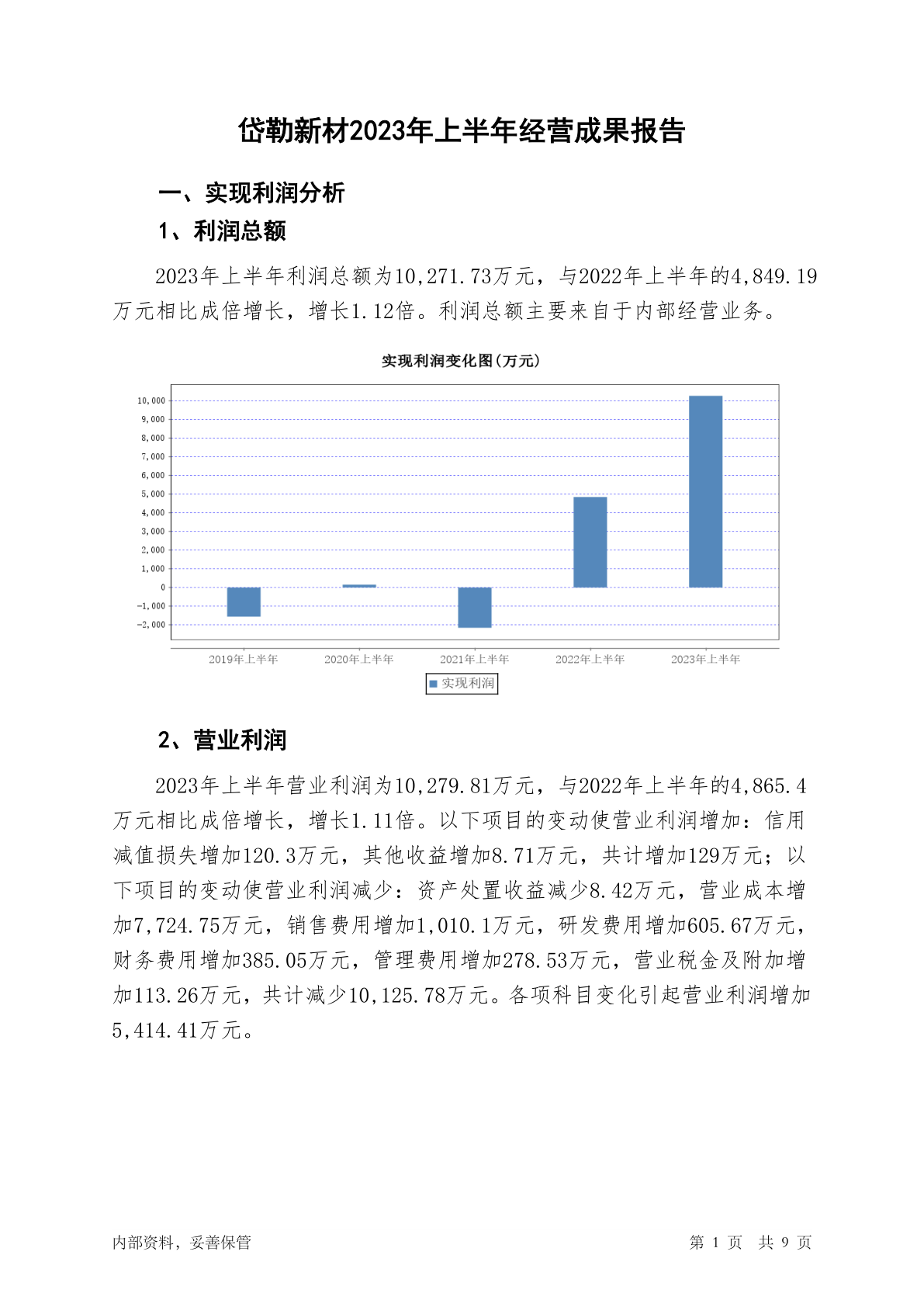 岱勒新材2023年上半年经营成果报告

一、实现利润分析

1、利润总额

2023年上半年利润总额为10,271.73万元，与2022年上半年的4,849.19万元相比成倍增长，增长1.12倍。利润总额主要来自于内部经营业务。

实现利润变化图(万元)

10,000
9,000
8,000
7,000
6,000
5,000
4,000
3,000
2,000
1,000
0
-1,000
-2,000

2019年上半年 2020年上半年 2021年上半年 2022年上半年 2023年上半年

实现利润

2、营业利润

2023年上半年营业利润为10,279.81万元，与2022年上半年的4,865.4万元相比成倍增长，增长1.11倍。以下项目的变动使营业利润增加：信用减值损失增加120.3万元，其他收益增加8.71万元，共计增加129万元；以下项目的变动使营业利润减少：资产处置收益减少8.42万元，营业成本增加7,724.75万元，销售费用增加1,010.1万元，研发费用增加605.67万元，财务费用增加385.05万元，管理费用增加278.53万元，营业税金及附加增加113.26万元，共计减少10,125.78万元。各项科目变化引起营业利润增加5,414.41万元。

内部资料，妥善保管

第 1 页 共 9 页